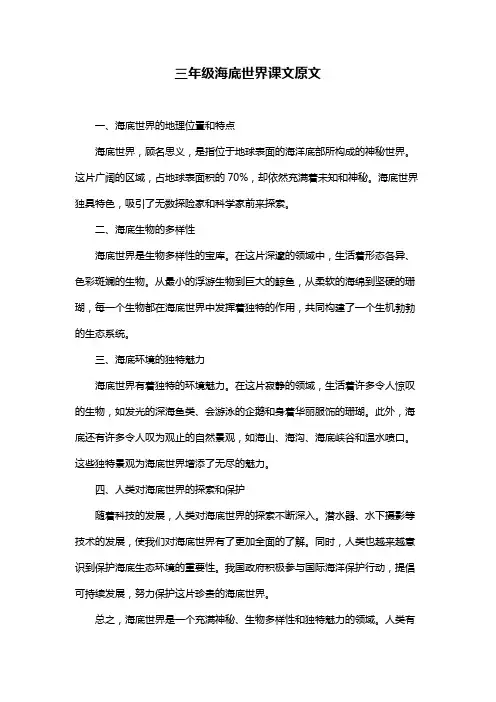 三年级海底世界课文原文

一、海底世界的地理位置和特点

海底世界，顾名思义，是指位于地球表面的海洋底部所构成的神秘世界。这片广阔的区域，占地球表面积的 70%，却依然充满着未知和神秘。海底世界独具特色，吸引了无数探险家和科学家前来探索。

二、海底生物的多样性

海底世界是生物多样性的宝库。在这片深邃的领域中，生活着形态各异、色彩斑斓的生物。从最小的浮游生物到巨大的鲸鱼，从柔软的海绵到坚硬的珊瑚，每一个生物都在海底世界中发挥着独特的作用，共同构建了一个生机勃勃的生态系统。

三、海底环境的独特魅力

海底世界有着独特的环境魅力。在这片寂静的领域，生活着许多令人惊叹的生物，如发光的深海鱼类、会游泳的企鹅和身着华丽服饰的珊瑚。此外，海底还有许多令人叹为观止的自然景观，如海山、海沟、海底峡谷和温水喷口。这些独特景观为海底世界增添了无尽的魅力。

四、人类对海底世界的探索和保护

随着科技的发展，人类对海底世界的探索不断深入。潜水器、水下摄影等技术的发展，使我们对海底世界有了更加全面的了解。同时，人类也越来越意识到保护海底生态环境的重要性。我国政府积极参与国际海洋保护行动，提倡可持续发展，努力保护这片珍贵的海底世界。

总之，海底世界是一个充满神秘、生物多样性和独特魅力的领域。人类有